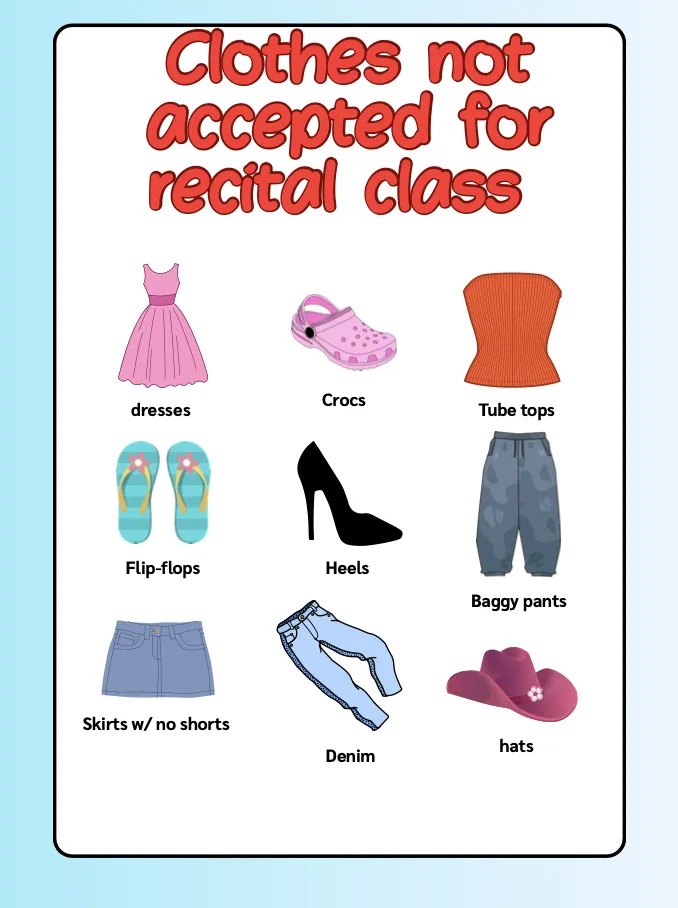 Clothes not accepted for recital class

dresses

Crocs

Tube tops

Flip-flops

Heels

Baggy pants

Skirts w/ no shorts

Denim

hats